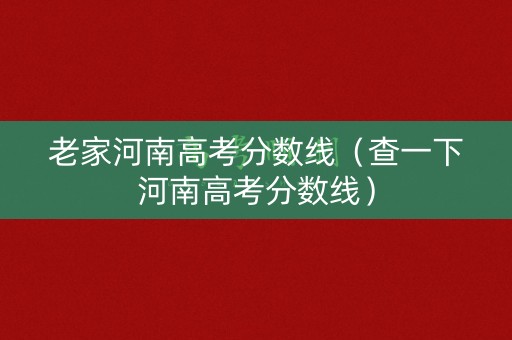 老家河南高考分数线（查一下河南高考分数线）